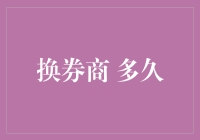 换券商 多久